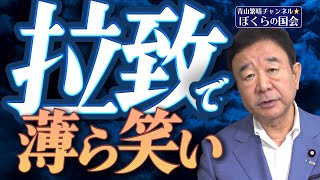 青山繁晴チャンネル★
ぼくらの国会

拉致で
薄ら笑い